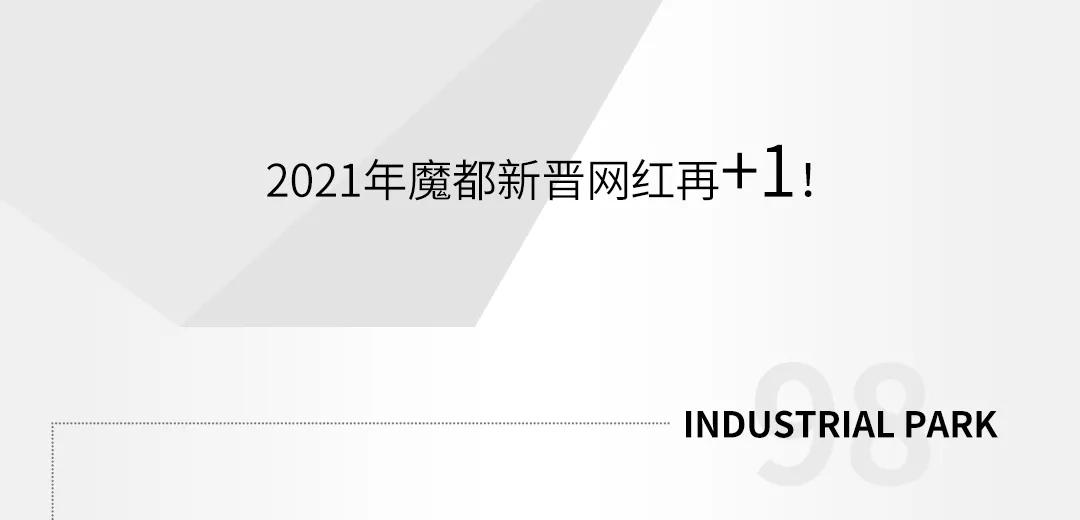 2021年魔都新晋网红再+1！

98

INDUSTRIAL PARK